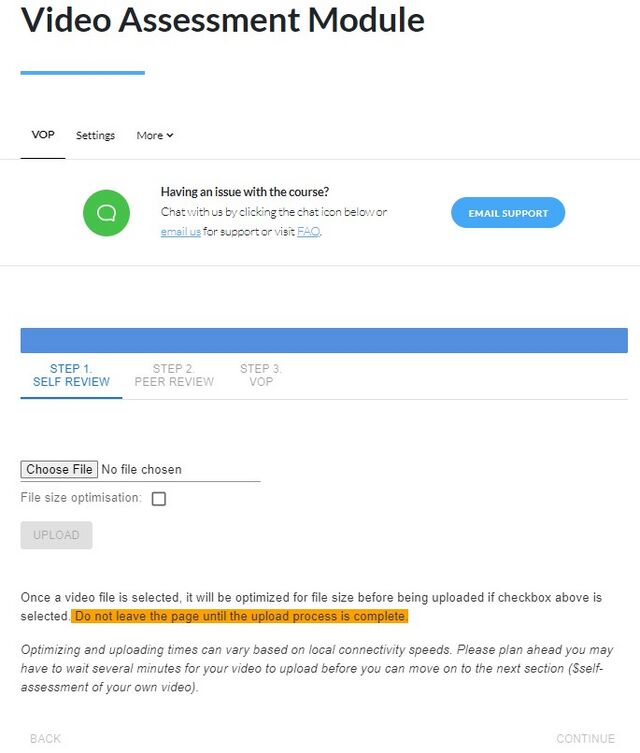 Video Assessment Module

VOP Settings More

Having an issue with the course?
Chat with us by clicking the chat icon below or email us for support or visit FAQ.

EMAIL SUPPORT

STEP 1.
SELF REVIEW

STEP 2.
PEER REVIEW

STEP 3.
VOP

Choose File No file chosen

File size optimisation:

UPLOAD

Once a video file is selected, it will be optimized for file size before being uploaded if checkbox above is selected. Do not leave the page until the upload process is complete.

Optimizing and uploading times can vary based on local connectivity speeds. Please plan ahead you may have to wait several minutes for your video to upload before you can move on to the next section ($self-assessment of your own video).

BACK

CONTINUE